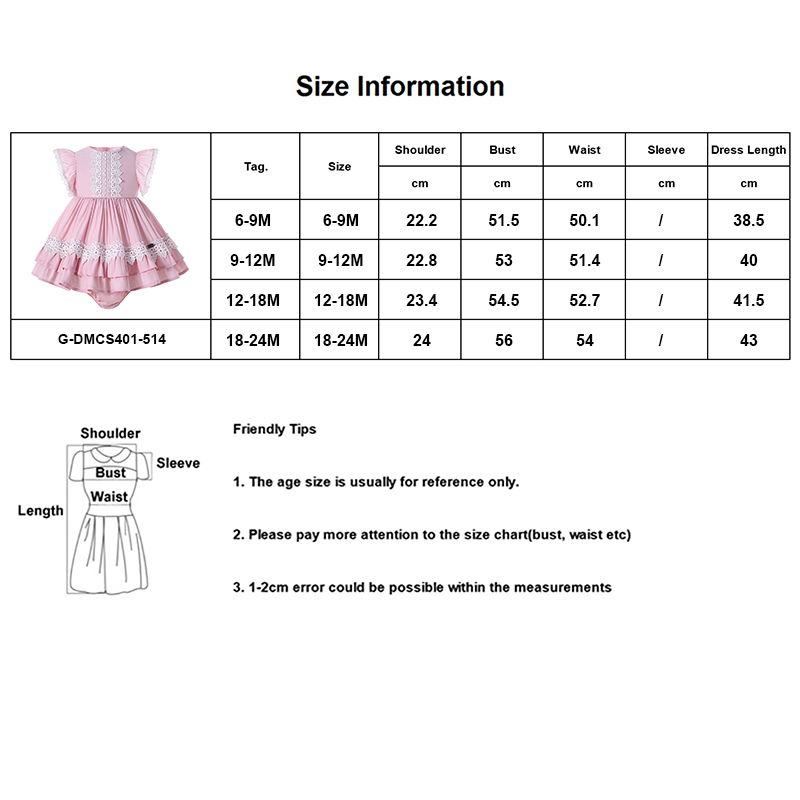 Size Information

| | Tag. | Size | Shoulder | Bust | Waist | Sleeve | Dress Length |
|---|---|---|---|---|---|---|---|
| | | | cm | cm | cm | cm | cm |
| | 6-9M | 6-9M | 22.2 | 51.5 | 50.1 | / | 38.5 |
| | 9-12M | 9-12M | 22.8 | 53 | 51.4 | / | 40 |
| | 12-18M | 12-18M | 23.4 | 54.5 | 52.7 | / | 41.5 |
| G-DMCS401-514 | 18-24M | 18-24M | 24 | 56 | 54 | / | 43 |

Shoulder
Sleeve
Bust
Waist
Length

Friendly Tips

1. The age size is usually for reference only.

2. Please pay more attention to the size chart(bust, waist etc)

3. 1-2cm error could be possible within the measurements